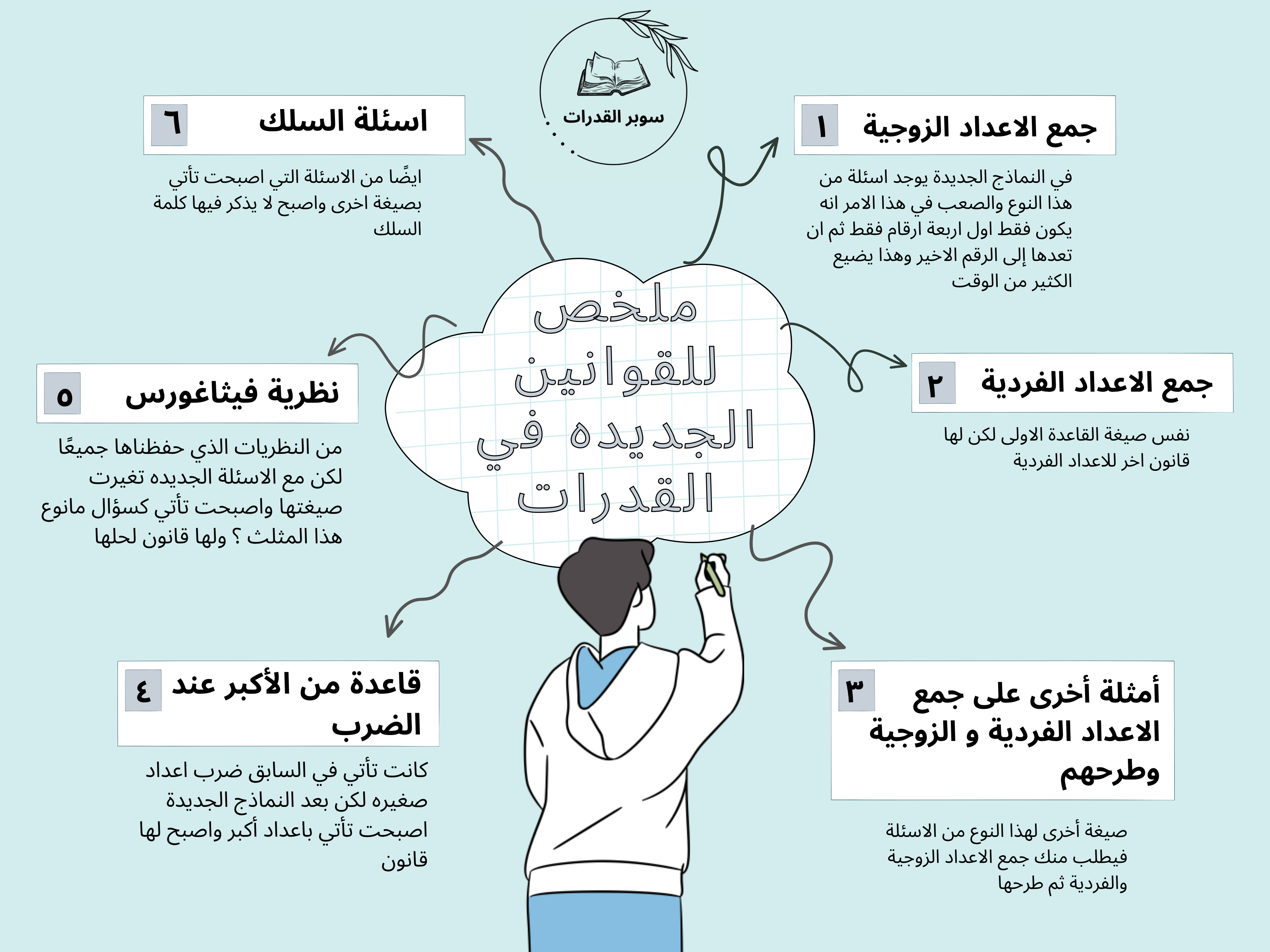 سوبر القدرات

ملخص للقوانين الجديده في القدرات

١ جمع الاعداد الزوجية

في النماذج الجديدة يوجد اسئلة من هذا النوع والصعب في هذا الامر انه يكون فقط اول اربعة ارقام فقط ثم ان تعدها إلى الرقم الاخير وهذا يضيع الكثير من الوقت

٢ جمع الاعداد الفردية

نفس صيغة القاعدة الاولى لكن لها قانون اخر للاعداد الفردية

٣ أمثلة أخرى على جمع الاعداد الفردية و الزوجية وطرحهم

صيغة أخرى لهذا النوع من الاسئلة فيطلب منك جمع الاعداد الزوجية والفردية ثم طرحها

٤ قاعدة من الأكبر عند الضرب

كانت تأتي في السابق ضرب اعداد صغيره لكن بعد النماذج الجديدة اصبحت تأتي باعداد أكبر واصبح لها قانون

٥ نظرية فيثاغورس

من النظريات الذي حفظناها جميعًا لكن مع الاسئلة الجديده تغيرت صيغتها واصبحت تأتي كسؤال مانوع هذا المثلث ؟ ولها قانون لحلها

٦ اسئلة السلك

ايضًا من الاسئلة التي اصبحت تأتي بصيغة اخرى واصبح لا يذكر فيها كلمة السلك